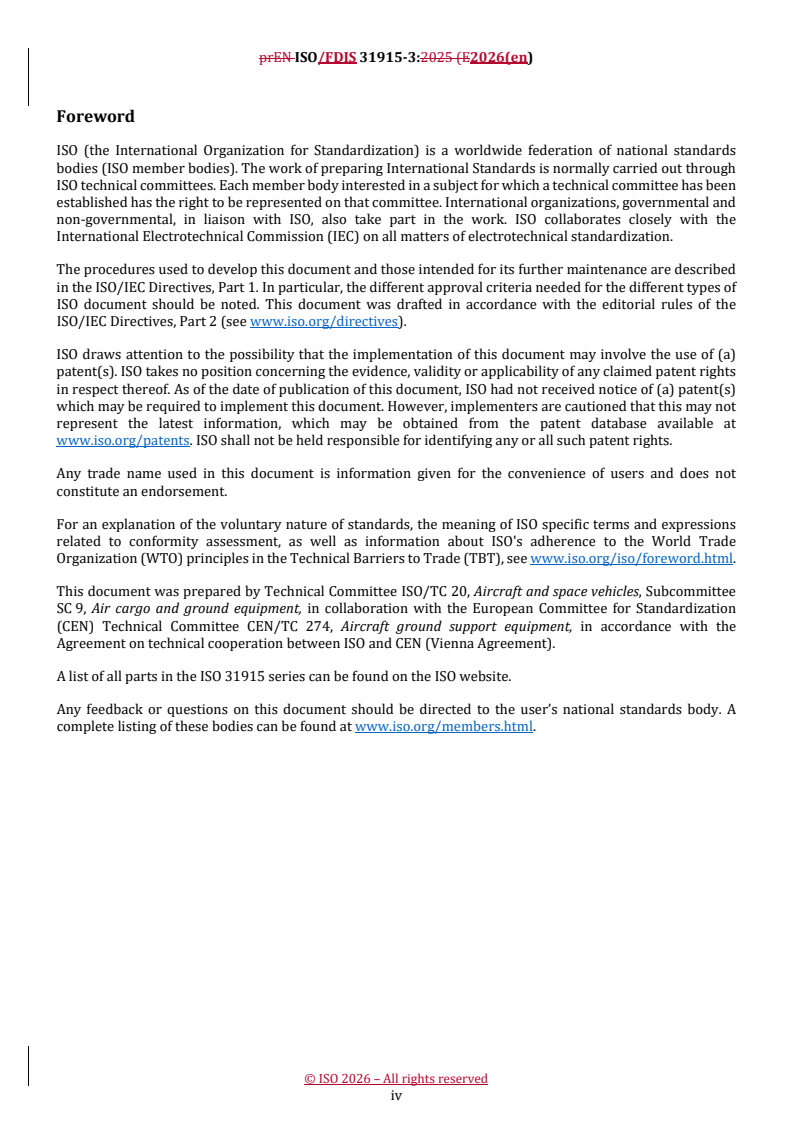 prEN ISO/FDIS 31915-3:2025 (E2026(en)

Foreword

ISO (the International Organization for Standardization) is a worldwide federation of national standards bodies (ISO member bodies). The work of preparing International Standards is normally carried out through ISO technical committees. Each member body interested in a subject for which a technical committee has been established has the right to be represented on that committee. International organizations, governmental and non-governmental, in liaison with ISO, also take part in the work. ISO collaborates closely with the International Electrotechnical Commission (IEC) on all matters of electrotechnical standardization.

The procedures used to develop this document and those intended for its further maintenance are described in the ISO/IEC Directives, Part 1. In particular, the different approval criteria needed for the different types of ISO document should be noted. This document was drafted in accordance with the editorial rules of the ISO/IEC Directives, Part 2 (see www.iso.org/directives).

ISO draws attention to the possibility that the implementation of this document may involve the use of (a) patent(s). ISO takes no position concerning the evidence, validity or applicability of any claimed patent rights in respect thereof. As of the date of publication of this document, ISO had not received notice of (a) patent(s) which may be required to implement this document. However, implementers are cautioned that this may not represent the latest information, which may be obtained from the patent database available at www.iso.org/patents. ISO shall not be held responsible for identifying any or all such patent rights.

Any trade name used in this document is information given for the convenience of users and does not constitute an endorsement.

For an explanation of the voluntary nature of standards, the meaning of ISO specific terms and expressions related to conformity assessment, as well as information about ISO's adherence to the World Trade Organization (WTO) principles in the Technical Barriers to Trade (TBT), see www.iso.org/iso/foreword.html.

This document was prepared by Technical Committee ISO/TC 20, Aircraft and space vehicles, Subcommittee SC 9, Air cargo and ground equipment, in collaboration with the European Committee for Standardization (CEN) Technical Committee CEN/TC 274, Aircraft ground support equipment, in accordance with the Agreement on technical cooperation between ISO and CEN (Vienna Agreement).

A list of all parts in the ISO 31915 series can be found on the ISO website.

Any feedback or questions on this document should be directed to the user's national standards body. A complete listing of these bodies can be found at www.iso.org/members.html.

© ISO 2026 – All rights reserved
iv